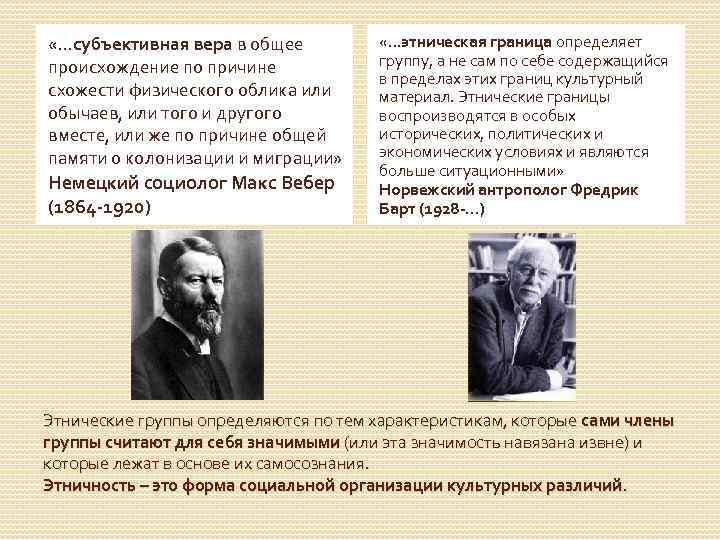 «…субъективная вера в общее происхождение по причине схожести физического облика или обычаев, или того и другого вместе, или же по причине общей памяти о колонизации и миграции»
Немецкий социолог Макс Вебер (1864-1920)

«…этническая граница определяет группу, а не сам по себе содержащийся в пределах этих границ культурный материал. Этнические границы воспроизводятся в особых исторических, политических и экономических условиях и являются больше ситуационными»
Норвежский антрополог Фредрик Барт (1928-…)

Этнические группы определяются по тем характеристикам, которые сами члены группы считают для себя значимыми (или эта значимость навязана извне) и которые лежат в основе их самосознания.
Этничность – это форма социальной организации культурных различий.